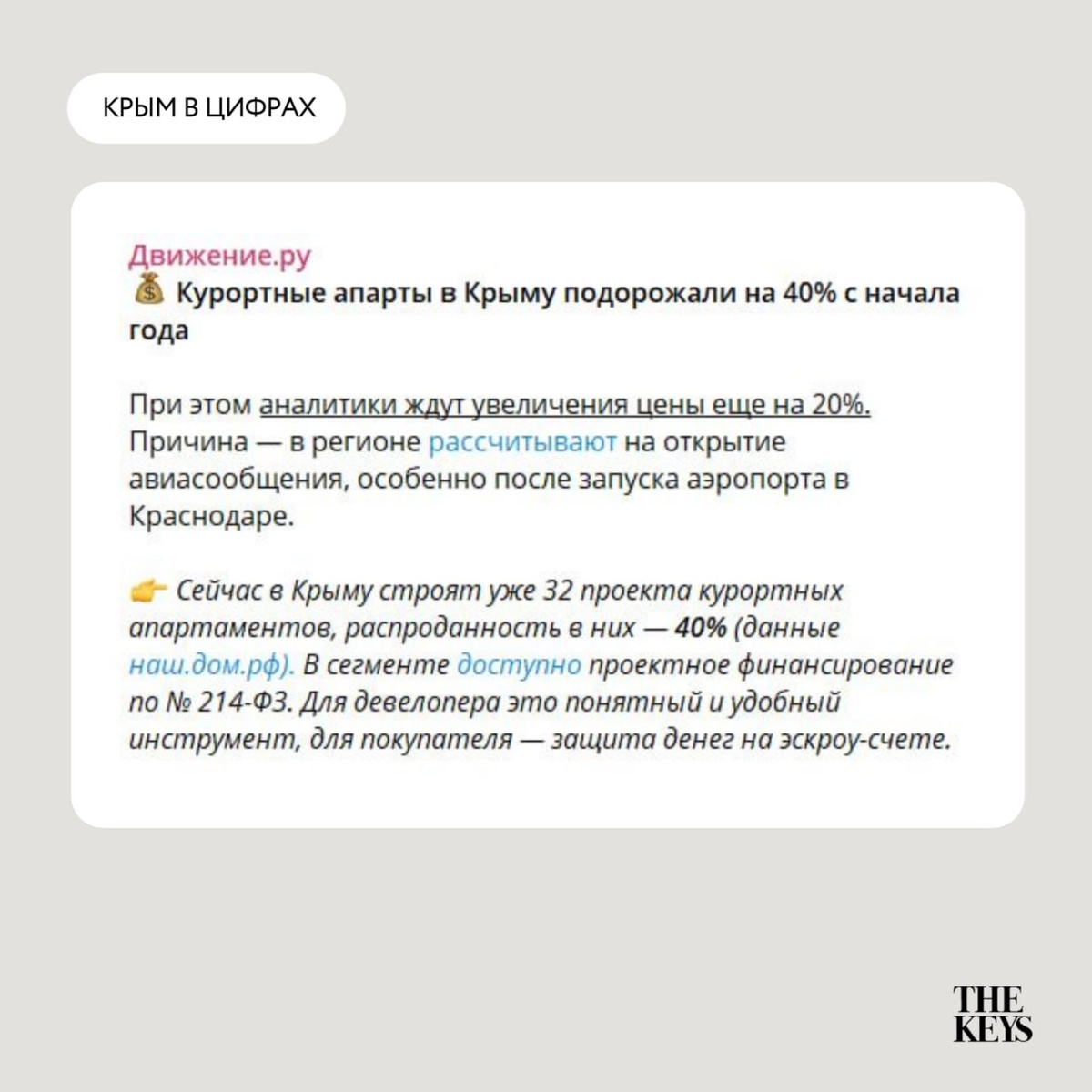 КРЫМ В ЦИФРАХ

Движение.ру
💰 Курортные апарты в Крыму подорожали на 40% с начала года

При этом аналитики ждут увеличения цены еще на 20%. Причина — в регионе рассчитывают на открытие авиасообщения, особенно после запуска аэропорта в Краснодаре.

👉 Сейчас в Крыму строят уже 32 проекта курортных апартаментов, распроданность в них — 40% (данные наш.дом.рф). В сегменте доступно проектное финансирование по № 214-ФЗ. Для девелопера это понятный и удобный инструмент, для покупателя — защита денег на эскроу-счете.

THE KEYS